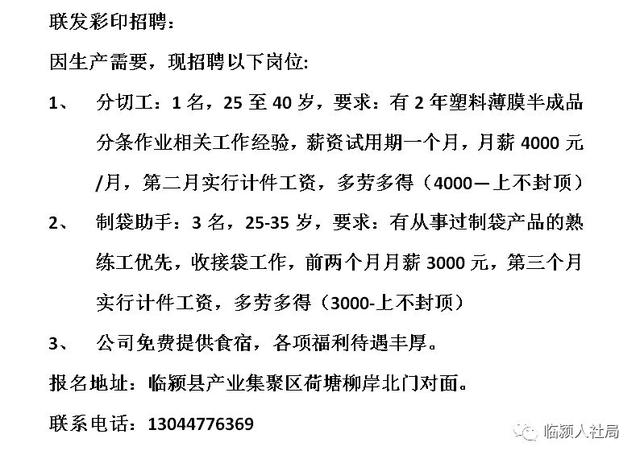 联发彩印招聘:

因生产需要，现招聘以下岗位:

1、 分切工：1 名，25 至 40 岁，要求：有 2 年塑料薄膜半成品分条作业相关工作经验，薪资试用期一个月，月薪 4000 元/月，第二月实行计件工资，多劳多得（4000—上不封顶）

2、 制袋助手：3 名，25-35 岁，要求：有从事过制袋产品的熟练工优先，收接袋工作，前两个月月薪 3000 元，第三个月实行计件工资，多劳多得（3000-上不封顶）

3、 公司免费提供食宿，各项福利待遇丰厚。

报名地址：临颍县产业集聚区荷塘柳岸北门对面。

联系电话：13044776369

临颍人社局